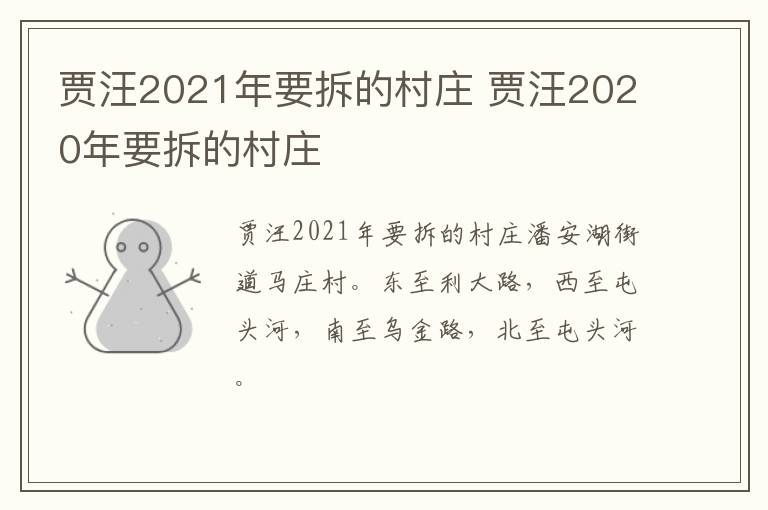 贾汪2021年要拆的村庄 贾汪2020年要拆的村庄

贾汪2021年要拆的村庄潘安湖街道马庄村。东至利大路，西至屯头河，南至乌金路，北至屯头河。